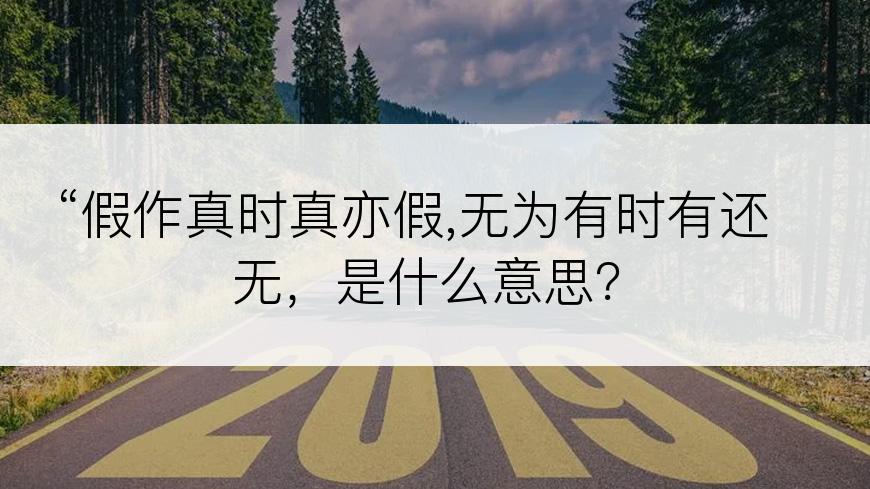 “假作真时真亦假,无为有时有还无，是什么意思?

2019